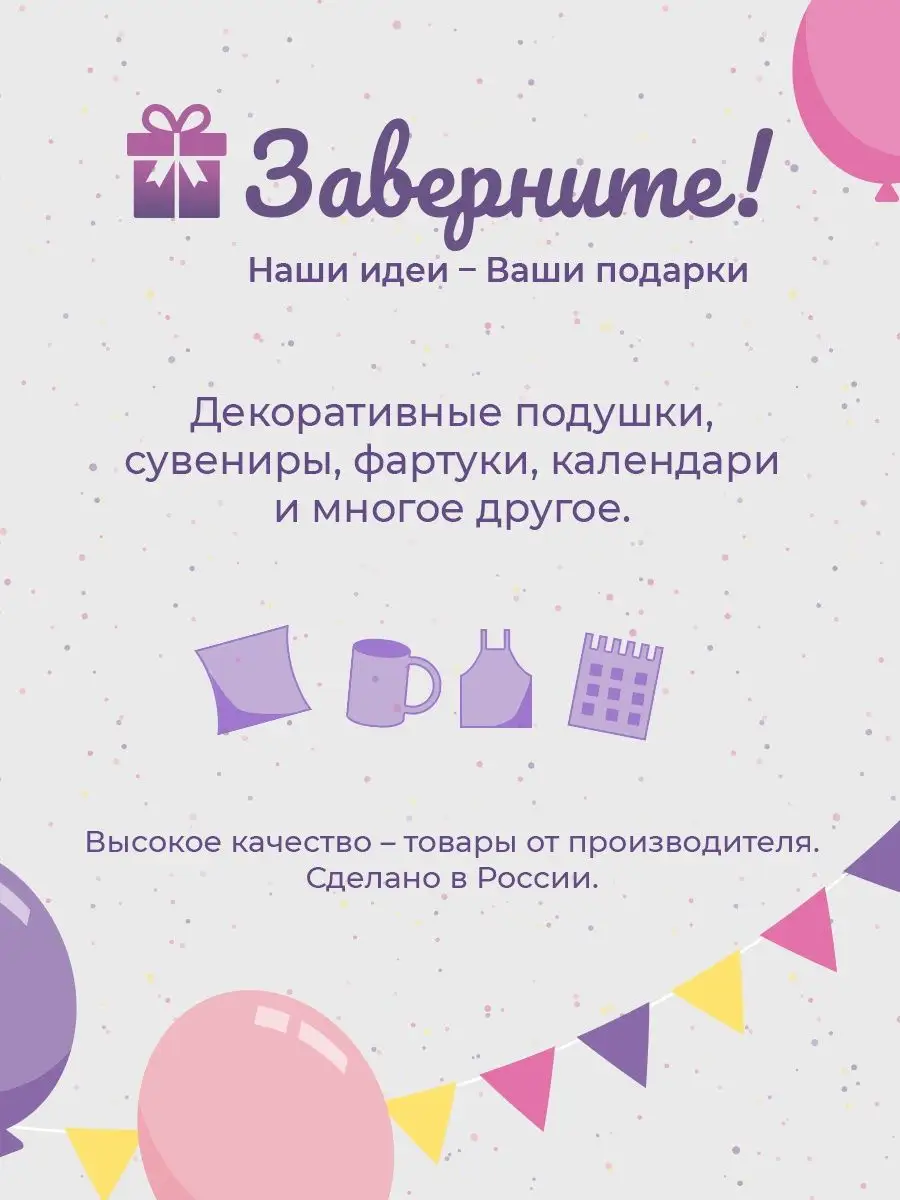 Заверните!
Наши идеи – Ваши подарки

Декоративные подушки, сувениры, фартуки, календари и многое другое.

Высокое качество – товары от производителя. Сделано в России.